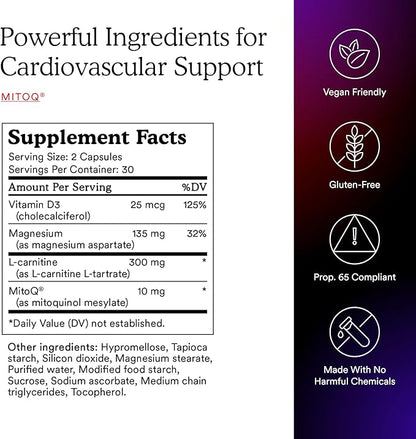 Powerful Ingredients for Cardiovascular Support

MITOQ®

Supplement Facts

Serving Size: 2 Capsules
Servings Per Container: 30

| Amount Per Serving | | %DV |
|---|---|---|
| Vitamin D3 (cholecalciferol) | 25 mcg | 125% |
| Magnesium (as magnesium aspartate) | 135 mg | 32% |
| L-carnitine (as L-carnitine L-tartrate) | 300 mg | * |
| MitoQ® (as mitoquinol mesylate) | 10 mg | * |

*Daily Value (DV) not established.

Other ingredients: Hypromellose, Tapioca starch, Silicon dioxide, Magnesium stearate, Purified water, Modified food starch, Sucrose, Sodium ascorbate, Medium chain triglycerides, Tocopherol.

Vegan Friendly

Gluten-Free

Prop. 65 Compliant

Made With No Harmful Chemicals